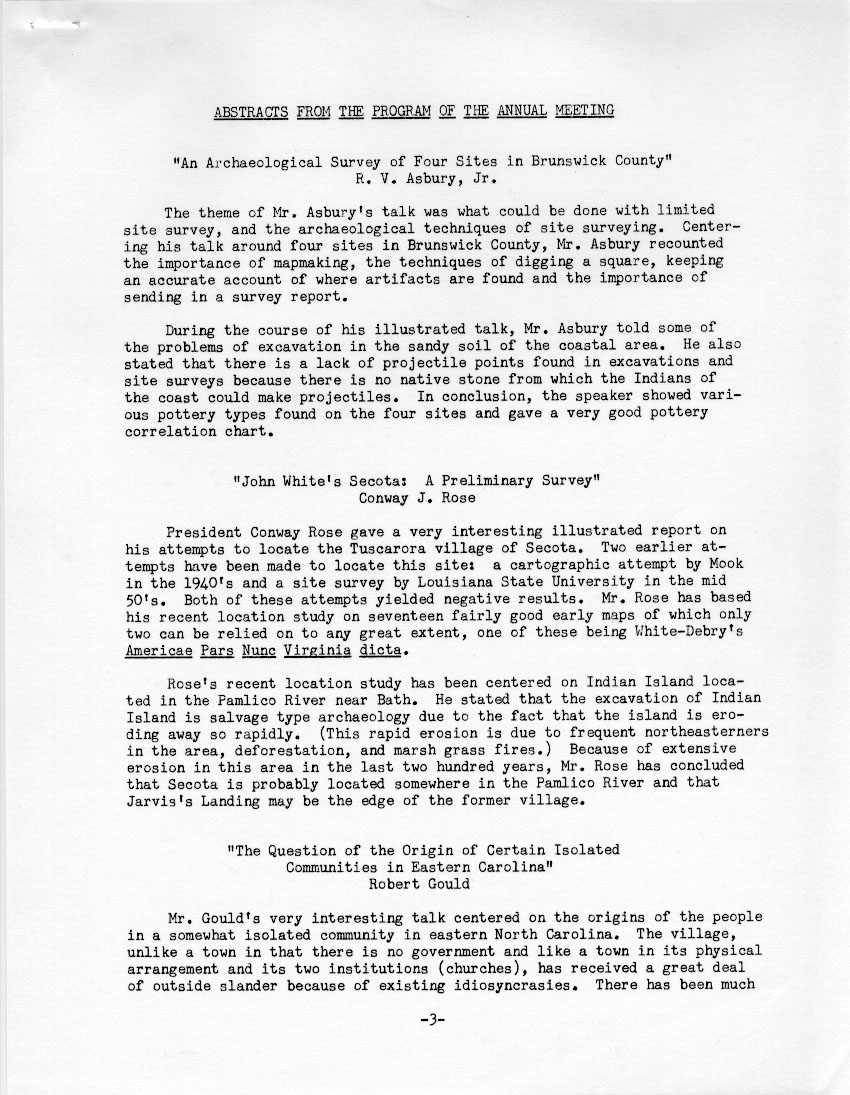 ABSTRACTS FROM THE PROGRAM OF THE ANNUAL MEETING

"An Archaeological Survey of Four Sites in Brunswick County"
R. V. Asbury, Jr.

The theme of Mr. Asbury's talk was what could be done with limited site survey, and the archaeological techniques of site surveying. Centering his talk around four sites in Brunswick County, Mr. Asbury recounted the importance of mapmaking, the techniques of digging a square, keeping an accurate account of where artifacts are found and the importance of sending in a survey report.

During the course of his illustrated talk, Mr. Asbury told some of the problems of excavation in the sandy soil of the coastal area. He also stated that there is a lack of projectile points found in excavations and site surveys because there is no native stone from which the Indians of the coast could make projectiles. In conclusion, the speaker showed various pottery types found on the four sites and gave a very good pottery correlation chart.

"John White's Secota: A Preliminary Survey"
Conway J. Rose

President Conway Rose gave a very interesting illustrated report on his attempts to locate the Tuscarora village of Secota. Two earlier attempts have been made to locate this site: a cartographic attempt by Mook in the 1940's and a site survey by Louisiana State University in the mid 50's. Both of these attempts yielded negative results. Mr. Rose has based his recent location study on seventeen fairly good early maps of which only two can be relied on to any great extent, one of these being White-Debry's Americae Pars Nunc Virginia dicta.

Rose's recent location study has been centered on Indian Island located in the Pamlico River near Bath. He stated that the excavation of Indian Island is salvage type archaeology due to the fact that the island is eroding away so rapidly. (This rapid erosion is due to frequent northeasterners in the area, deforestation, and marsh grass fires.) Because of extensive erosion in this area in the last two hundred years, Mr. Rose has concluded that Secota is probably located somewhere in the Pamlico River and that Jarvis's Landing may be the edge of the former village.

"The Question of the Origin of Certain Isolated Communities in Eastern Carolina"
Robert Gould

Mr. Gould's very interesting talk centered on the origins of the people in a somewhat isolated community in eastern North Carolina. The village, unlike a town in that there is no government and like a town in its physical arrangement and its two institutions (churches), has received a great deal of outside slander because of existing idiosyncrasies. There has been much

-3-